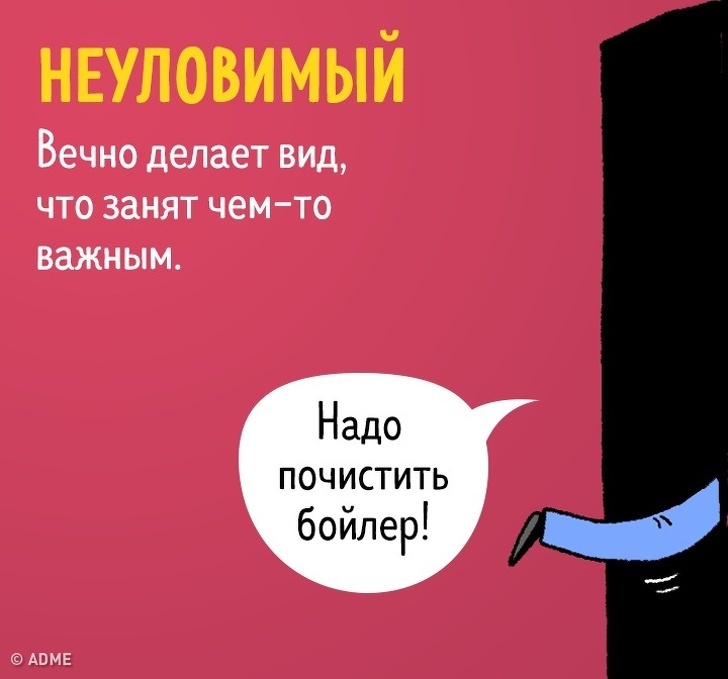 НЕУЛОВИМЫЙ

Вечно делает вид, что занят чем-то важным.

Надо почистить бойлер!

© ADME